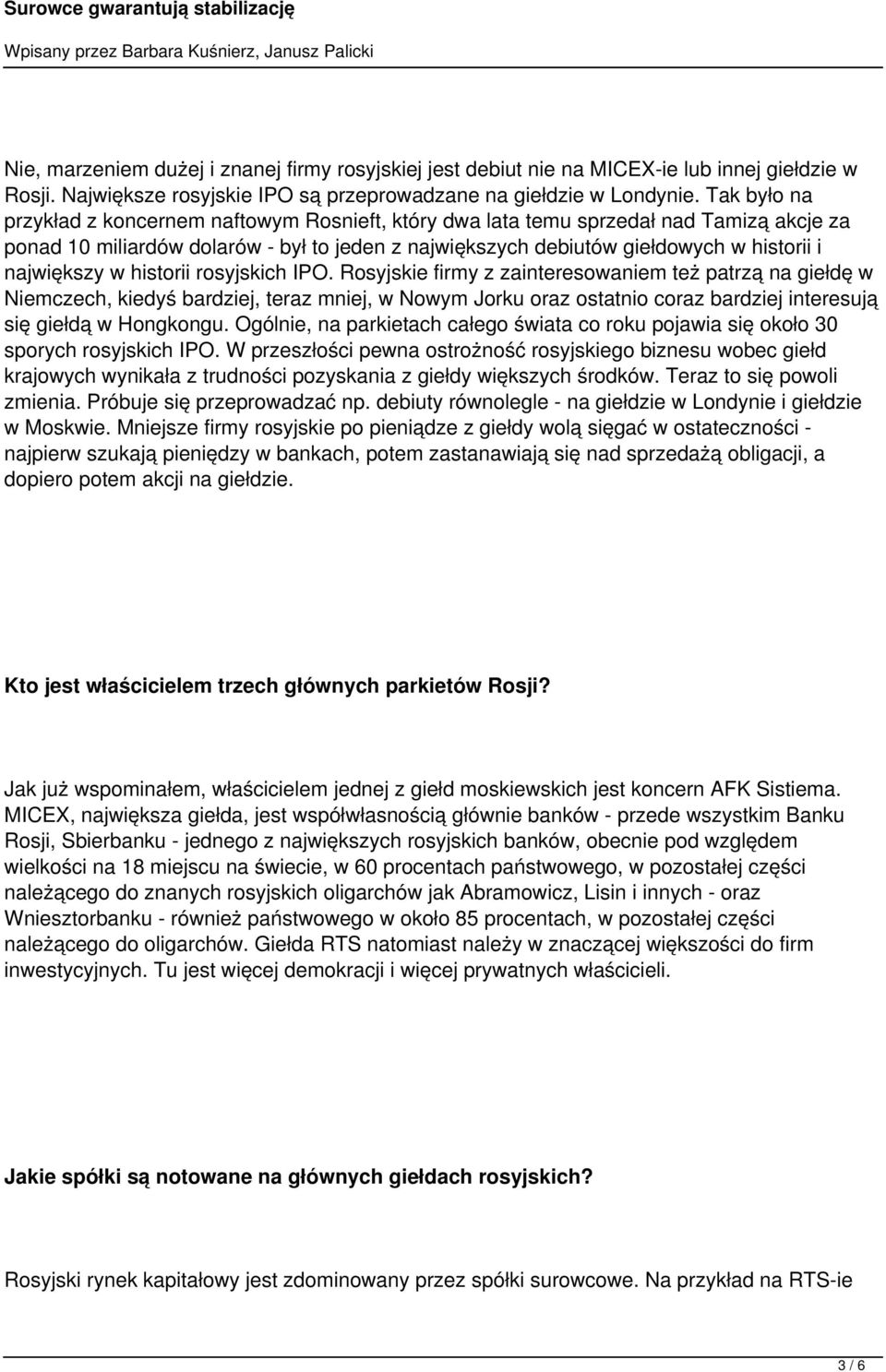 Surowce gwarantują stabilizację

Wpisany przez Barbara Kuśnierz, Janusz Palicki

Nie, marzeniem dużej i znanej firmy rosyjskiej jest debiut nie na MICEX-ie lub innej giełdzie w Rosji. Największe rosyjskie IPO są przeprowadzane na giełdzie w Londynie. Tak było na przykład z koncernem naftowym Rosnieft, który dwa lata temu sprzedał nad Tamizą akcje za ponad 10 miliardów dolarów - był to jeden z największych debiutów giełdowych w historii i największy w historii rosyjskich IPO. Rosyjskie firmy z zainteresowaniem też patrzą na giełdę w Niemczech, kiedyś bardziej, teraz mniej, w Nowym Jorku oraz ostatnio coraz bardziej interesują się giełdą w Hongkongu. Ogólnie, na parkietach całego świata co roku pojawia się około 30 sporych rosyjskich IPO. W przeszłości pewna ostrożność rosyjskiego biznesu wobec giełd krajowych wynikała z trudności pozyskania z giełdy większych środków. Teraz to się powoli zmienia. Próbuje się przeprowadzać np. debiuty równolegle - na giełdzie w Londynie i giełdzie w Moskwie. Mniejsze firmy rosyjskie po pieniądze z giełdy wolą sięgać w ostateczności - najpierw szukają pieniędzy w bankach, potem zastanawiają się nad sprzedażą obligacji, a dopiero potem akcji na giełdzie.

Kto jest właścicielem trzech głównych parkietów Rosji?

Jak już wspominałem, właścicielem jednej z giełd moskiewskich jest koncern AFK Sistiema. MICEX, największa giełda, jest współwłasnością głównie banków - przede wszystkim Banku Rosji, Sbierbanku - jednego z największych rosyjskich banków, obecnie pod względem wielkości na 18 miejscu na świecie, w 60 procentach państwowego, w pozostałej części należącego do znanych rosyjskich oligarchów jak Abramowicz, Lisin i innych - oraz Wniesztorbanku - również państwowego w około 85 procentach, w pozostałej części należącego do oligarchów. Giełda RTS natomiast należy w znaczącej większości do firm inwestycyjnych. Tu jest więcej demokracji i więcej prywatnych właścicieli.

Jakie spółki są notowane na głównych giełdach rosyjskich?

Rosyjski rynek kapitałowy jest zdominowany przez spółki surowcowe. Na przykład na RTS-ie

3 / 6